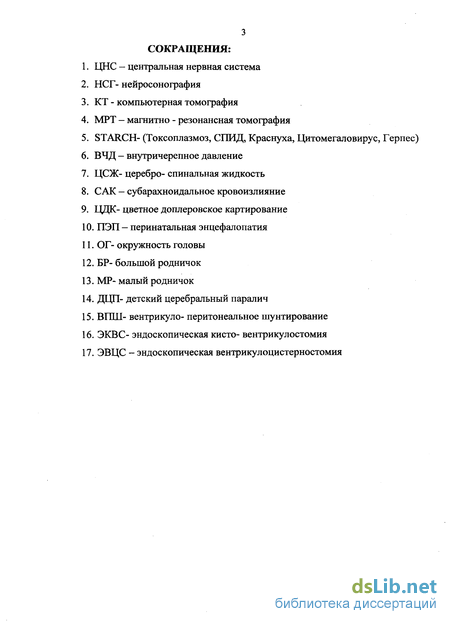 3

СОКРАЩЕНИЯ:

1. ЦНС – центральная нервная система
2. НСГ- нейросонография
3. КТ - компьютерная томография
4. МРТ – магнитно - резонансная томография
5. STARCH- (Токсоплазмоз, СПИД, Краснуха, Цитомегаловирус, Герпес)
6. ВЧД – внутричерепное давление
7. ЦСЖ- церебро- спинальная жидкость
8. САК – субарахноидальное кровоизлияние
9. ЦДК- цветное доплеровское картирование
10. ПЭП – перинатальная энцефалопатия
11. ОГ- окружность головы
12. БР- большой родничок
13. МР- малый родничок
14. ДЦП- детский церебральный паралич
15. ВПШ- вентрикуло- перитонеальное шунтирование
16. ЭКВС- эндоскопическая кисто- вентрикулостомия
17. ЭВЦС – эндоскопическая вентрикулоцистерностомия

dsLib.net
библиотека диссертаций